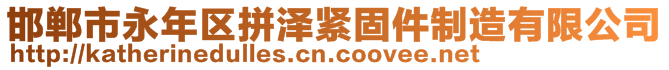 邯郸市永年区拼泽紧固件制造有限公司
http://katherinedulles.cn.coovee.net